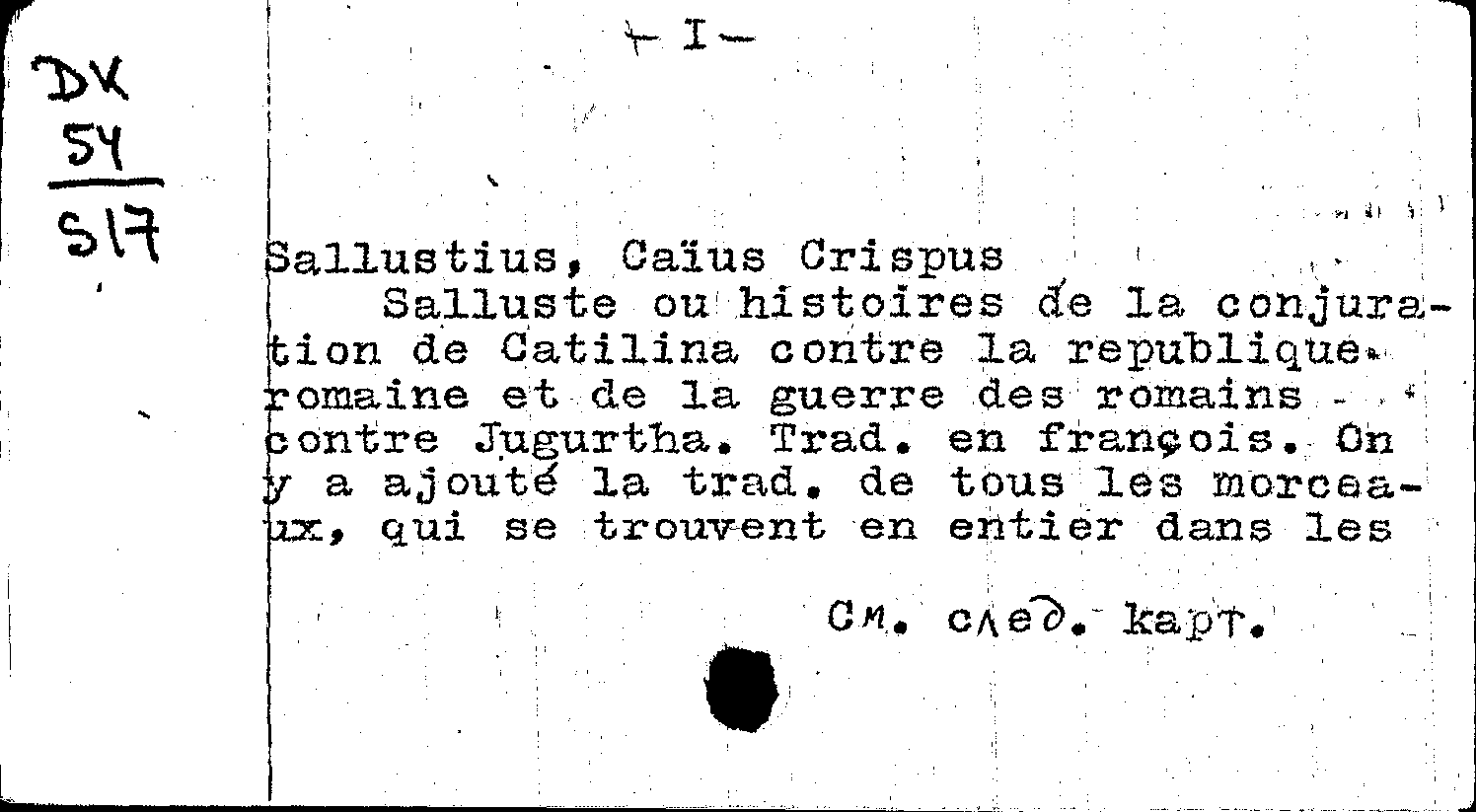 DK
54
S17

- I -

Sallustius, Caïus Crispus
Salluste ou histoires de la conjuration de Catilina contre la republique romaine et de la guerre des romains contre Jugurtha. Trad. en françois. On y a ajouté la trad. de tous les morceaux, qui se trouvent en entier dans les

См. след. карт.